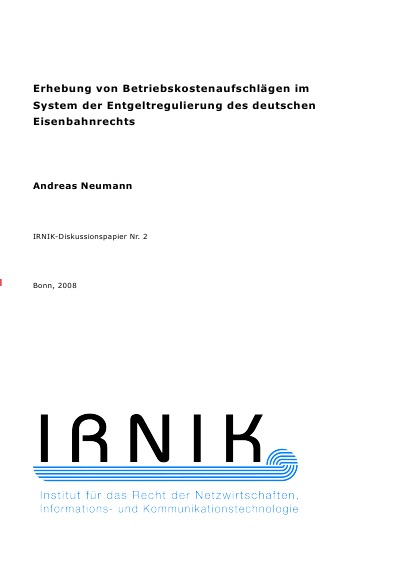 Erhebung von Betriebskostenaufschlägen im System der Entgeltregulierung des deutschen Eisenbahnrechts

Andreas Neumann

IRNIK-Diskussionspapier Nr. 2

Bonn, 2008

IRNIK

Institut für das Recht der Netzwirtschaften, Informations- und Kommunikationstechnologie